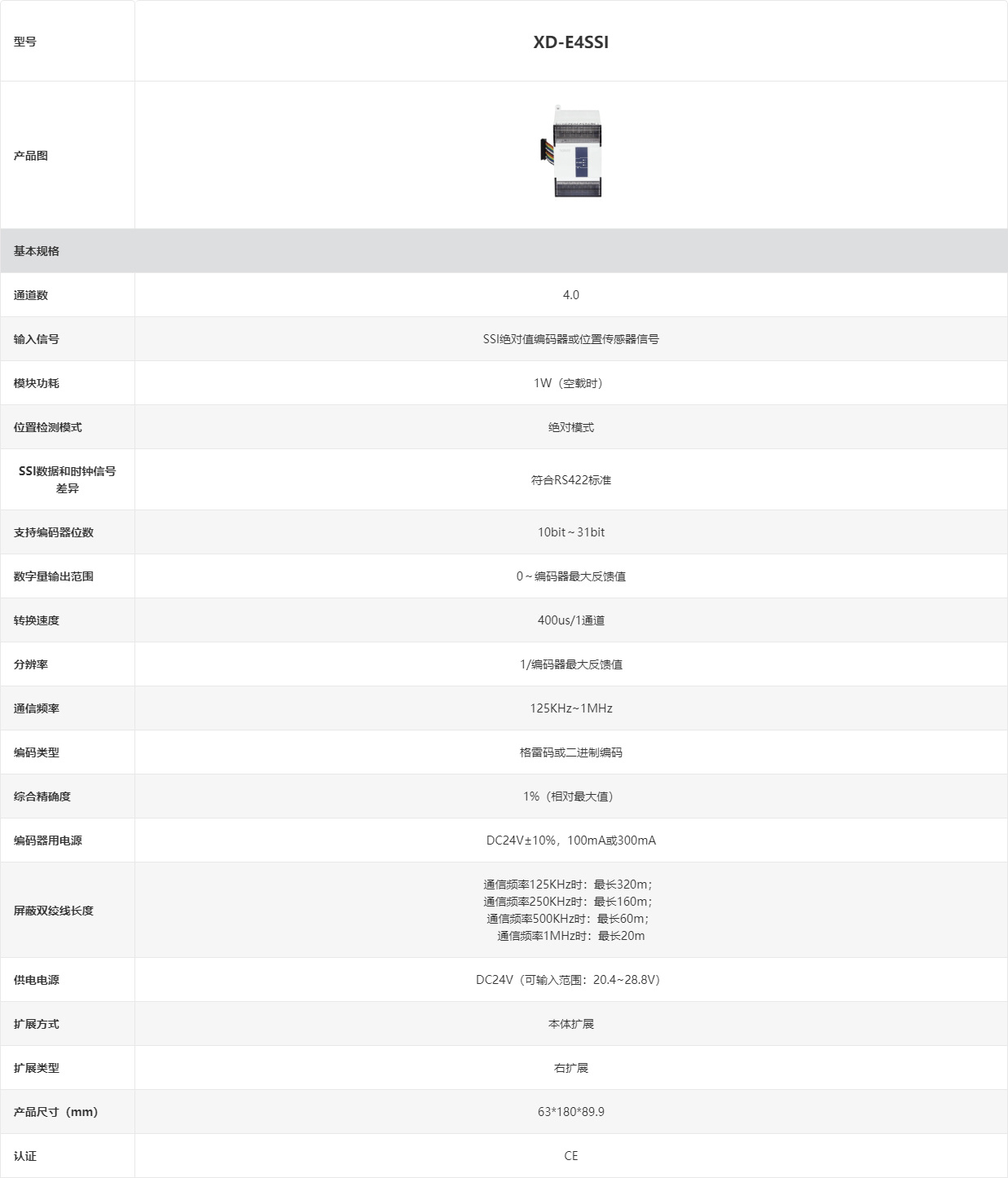 | 型号 | XD-E4SSI |
|---|---|
| 产品图 | |
| 基本规格 | |
| 通道数 | 4.0 |
| 输入信号 | SSI绝对值编码器或位置传感器信号 |
| 模块功耗 | 1W（空载时） |
| 位置检测模式 | 绝对模式 |
| SSI数据和时钟信号差异 | 符合RS422标准 |
| 支持编码器位数 | 10bit～31bit |
| 数字量输出范围 | 0～编码器最大反馈值 |
| 转换速度 | 400us/1通道 |
| 分辨率 | 1/编码器最大反馈值 |
| 通信频率 | 125KHz~1MHz |
| 编码类型 | 格雷码或二进制编码 |
| 综合精确度 | 1%（相对最大值） |
| 编码器用电源 | DC24V±10%，100mA或300mA |
| 屏蔽双绞线长度 | 通信频率125KHz时：最长320m；通信频率250KHz时：最长160m；通信频率500KHz时：最长60m；通信频率1MHz时：最长20m |
| 供电电源 | DC24V（可输入范围：20.4~28.8V） |
| 扩展方式 | 本体扩展 |
| 扩展类型 | 右扩展 |
| 产品尺寸（mm） | 63*180*89.9 |
| 认证 | CE |